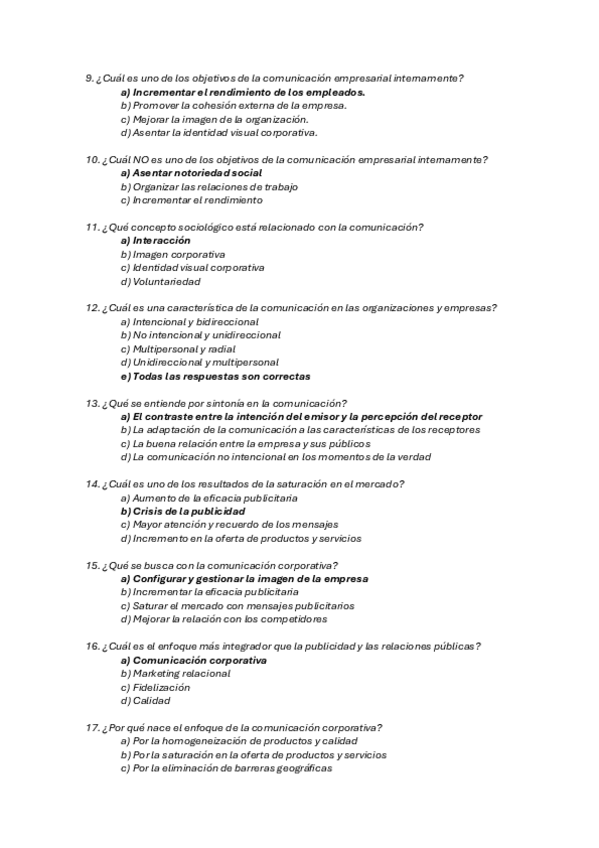 9. ¿Cuál es uno de los objetivos de la comunicación empresarial internamente?
a) Incrementar el rendimiento de los empleados.
b) Promover la cohesión externa de la empresa.
c) Mejorar la imagen de la organización.
d) Asentar la identidad visual corporativa.

10. ¿Cuál NO es uno de los objetivos de la comunicación empresarial internamente?
a) Asentar notoriedad social
b) Organizar las relaciones de trabajo
c) Incrementar el rendimiento

11. ¿Qué concepto sociológico está relacionado con la comunicación?
a) Interacción
b) Imagen corporativa
c) Identidad visual corporativa
d) Voluntariedad

12. ¿Cuál es una característica de la comunicación en las organizaciones y empresas?
a) Intencional y bidireccional
b) No intencional y unidireccional
c) Multipersonal y radial
d) Unidireccional y multipersonal
e) Todas las respuestas son correctas

13. ¿Qué se entiende por sintonía en la comunicación?
a) El contraste entre la intención del emisor y la percepción del receptor
b) La adaptación de la comunicación a las características de los receptores
c) La buena relación entre la empresa y sus públicos
d) La comunicación no intencional en los momentos de la verdad

14. ¿Cuál es uno de los resultados de la saturación en el mercado?
a) Aumento de la eficacia publicitaria
b) Crisis de la publicidad
c) Mayor atención y recuerdo de los mensajes
d) Incremento en la oferta de productos y servicios

15. ¿Qué se busca con la comunicación corporativa?
a) Configurar y gestionar la imagen de la empresa
b) Incrementar la eficacia publicitaria
c) Saturar el mercado con mensajes publicitarios
d) Mejorar la relación con los competidores

16. ¿Cuál es el enfoque más integrador que la publicidad y las relaciones públicas?
a) Comunicación corporativa
b) Marketing relacional
c) Fidelización
d) Calidad

17. ¿Por qué nace el enfoque de la comunicación corporativa?
a) Por la homogeneización de productos y calidad
b) Por la saturación en la oferta de productos y servicios
c) Por la eliminación de barreras geográficas